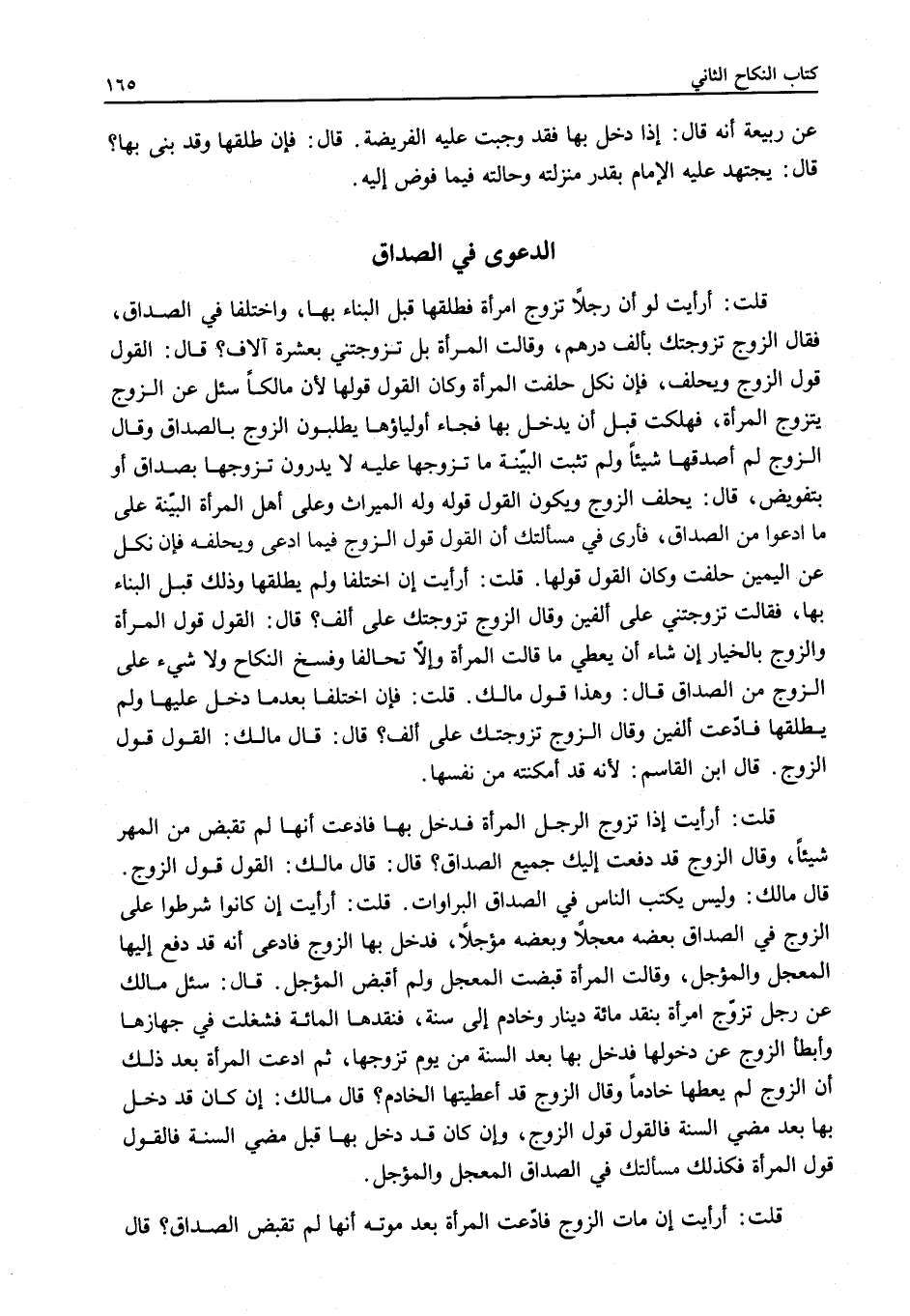 كتاب النكاح الثاني ١٦٥

عن ربيعة أنه قال: إذا دخل بها فقد وجبت عليه الفريضة. قال: فإن طلقها وقد بنى بها؟ قال: يجتهد عليه الإمام بقدر منزلته وحالته فيما فوض إليه.

الدعوى في الصداق

قلت: أرأيت لو أن رجلاً تزوج امرأة فطلقها قبل البناء بها، واختلفا في الصداق، فقال الزوج تزوجتك بألف درهم، وقالت المرأة بل تزوجتني بعشرة آلاف؟ قال: القول قول الزوج ويحلف، فإن نكل حلفت المرأة وكان القول قولها لأن مالكاً سئل عن الزوج يتزوج المرأة، فهلكت قبل أن يدخل بها فجاء أولياؤها يطلبون الزوج بالصداق وقال الزوج لم أصدقها شيئاً ولم تثبت البيّنة ما تزوجها عليه لا يدرون تزوجها بصداق أو بتفويض، قال: يحلف الزوج ويكون القول قوله وله الميراث وعلى أهل المرأة البيّنة على ما ادعوا من الصداق، فأرى في مسألتك أن القول قول الزوج فيما ادعى ويحلفه فإن نكل عن اليمين حلفت وكان القول قولها. قلت: أرأيت إن اختلفا ولم يطلقها وذلك قبل البناء بها، فقالت تزوجتني على ألفين وقال الزوج تزوجتك على ألف؟ قال: القول قول المرأة والزوج بالخيار إن شاء أن يعطي ما قالت المرأة وإلاّ تحالفا وفسخ النكاح ولا شيء على الزوج من الصداق قال: وهذا قول مالك. قلت: فإن اختلفا بعدما دخل عليها ولم يطلقها فادّعت ألفين وقال الزوج تزوجتك على ألف؟ قال: قال مالك: القول قول الزوج. قال ابن القاسم: لأنه قد أمكنته من نفسها.

قلت: أرأيت إذا تزوج الرجل المرأة فدخل بها فادعت أنها لم تقبض من المهر شيئاً، وقال الزوج قد دفعت إليك جميع الصداق؟ قال: قال مالك: القول قول الزوج. قال مالك: وليس يكتب الناس في الصداق البراوات. قلت: أرأيت إن كانوا شرطوا على الزوج في الصداق بعضه معجلاً وبعضه مؤجلاً، فدخل بها الزوج فادعى أنه قد دفع إليها المعجل والمؤجل، وقالت المرأة قبضت المعجل ولم أقبض المؤجل. قال: سئل مالك عن رجل تزوّج امرأة بنقد مائة دينار وخادم إلى سنة، فنقدها المائة فشغلت في جهازها وأبطأ الزوج عن دخولها فدخل بها بعد السنة من يوم تزوجها، ثم ادعت المرأة بعد ذلك أن الزوج لم يعطها خادماً وقال الزوج قد أعطيتها الخادم؟ قال مالك: إن كان قد دخل بها بعد مضي السنة فالقول قول الزوج، وإن كان قد دخل بها قبل مضي السنة فالقول قول المرأة فكذلك مسألتك في الصداق المعجل والمؤجل.

قلت: أرأيت إن مات الزوج فادّعت المرأة بعد موته أنها لم تقبض الصداق؟ قال